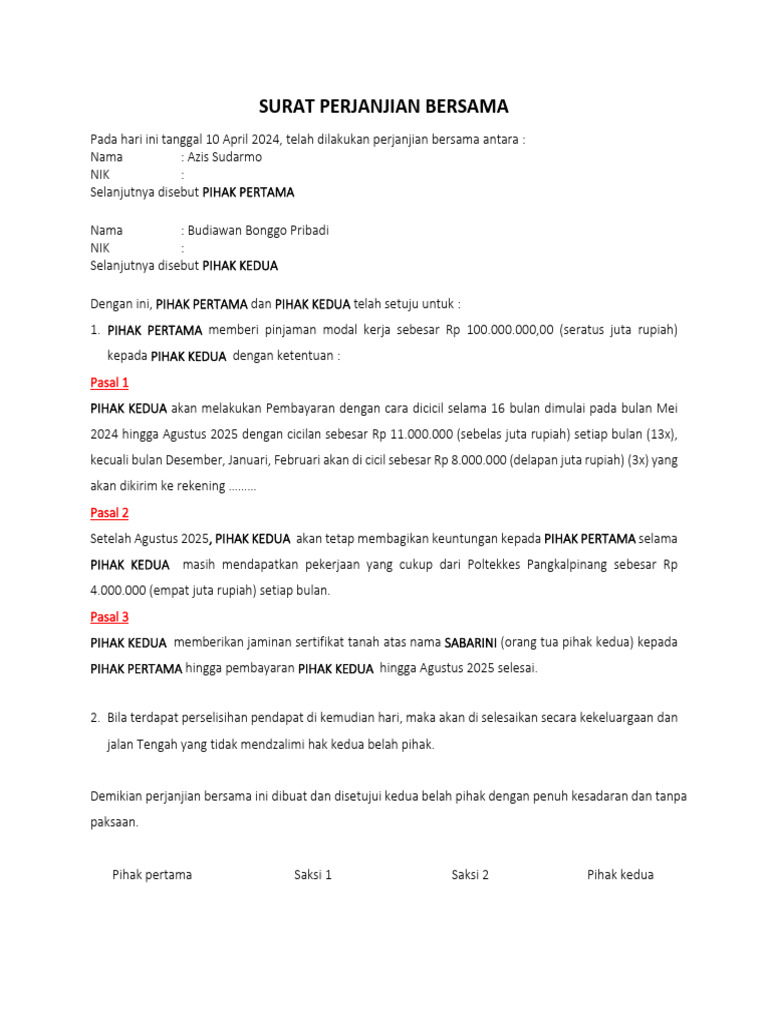 SURAT PERJANJIAN BERSAMA

Pada hari ini tanggal 10 April 2024, telah dilakukan perjanjian bersama antara :
Nama : Azis Sudarmo
NIK :
Selanjutnya disebut PIHAK PERTAMA

Nama : Budiawan Bonggo Pribadi
NIK :
Selanjutnya disebut PIHAK KEDUA

Dengan ini, PIHAK PERTAMA dan PIHAK KEDUA telah setuju untuk :

1. PIHAK PERTAMA memberi pinjaman modal kerja sebesar Rp 100.000.000,00 (seratus juta rupiah) kepada PIHAK KEDUA dengan ketentuan :

Pasal 1

PIHAK KEDUA akan melakukan Pembayaran dengan cara dicicil selama 16 bulan dimulai pada bulan Mei 2024 hingga Agustus 2025 dengan cicilan sebesar Rp 11.000.000 (sebelas juta rupiah) setiap bulan (13x), kecuali bulan Desember, Januari, Februari akan di cicil sebesar Rp 8.000.000 (delapan juta rupiah) (3x) yang akan dikirim ke rekening .........

Pasal 2

Setelah Agustus 2025, PIHAK KEDUA akan tetap membagikan keuntungan kepada PIHAK PERTAMA selama PIHAK KEDUA masih mendapatkan pekerjaan yang cukup dari Poltekkes Pangkalpinang sebesar Rp 4.000.000 (empat juta rupiah) setiap bulan.

Pasal 3

PIHAK KEDUA memberikan jaminan sertifikat tanah atas nama SABARINI (orang tua pihak kedua) kepada PIHAK PERTAMA hingga pembayaran PIHAK KEDUA hingga Agustus 2025 selesai.

2. Bila terdapat perselisihan pendapat di kemudian hari, maka akan di selesaikan secara kekeluargaan dan jalan Tengah yang tidak mendzalimi hak kedua belah pihak.

Demikian perjanjian bersama ini dibuat dan disetujui kedua belah pihak dengan penuh kesadaran dan tanpa paksaan.

Pihak pertama Saksi 1 Saksi 2 Pihak kedua